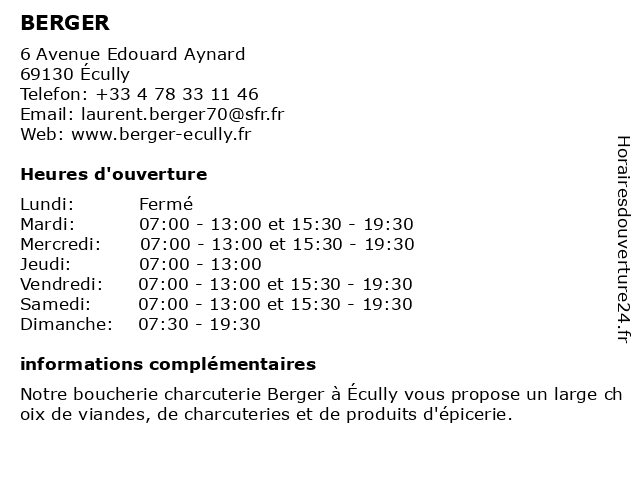 BERGER

6 Avenue Edouard Aynard
69130 Écully
Telefon: +33 4 78 33 11 46
Email: laurent.berger70@sfr.fr
Web: www.berger-ecully.fr

Heures d'ouverture

| Lundi: | Fermé |
|---|---|
| Mardi: | 07:00 - 13:00 et 15:30 - 19:30 |
| Mercredi: | 07:00 - 13:00 et 15:30 - 19:30 |
| Jeudi: | 07:00 - 13:00 |
| Vendredi: | 07:00 - 13:00 et 15:30 - 19:30 |
| Samedi: | 07:00 - 13:00 et 15:30 - 19:30 |
| Dimanche: | 07:30 - 19:30 |

informations complémentaires

Notre boucherie charcuterie Berger à Écully vous propose un large choix de viandes, de charcuteries et de produits d'épicerie.

Horairesdouverture24.fr